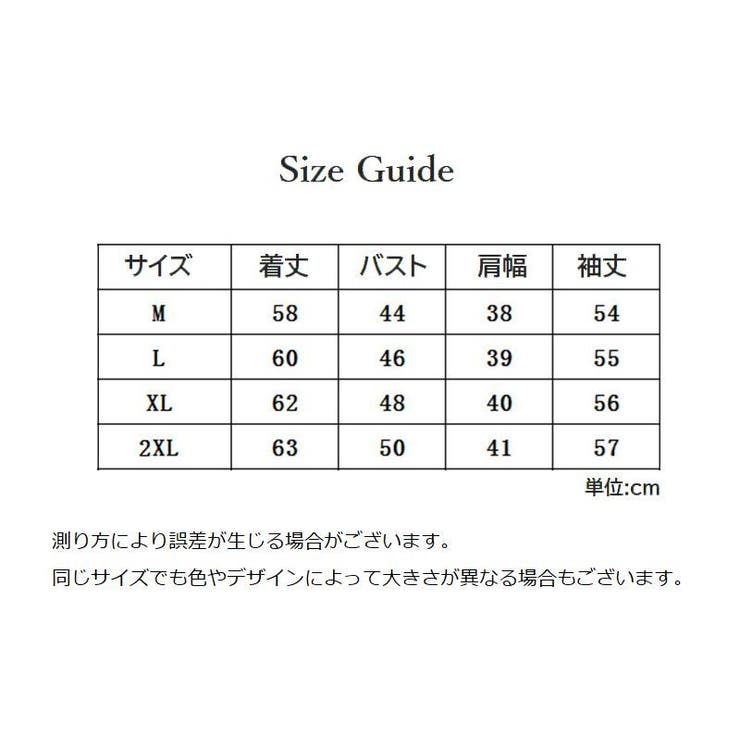 Size Guide

| サイズ | 着丈 | バスト | 肩幅 | 袖丈 |
|---|---|---|---|---|
| M | 58 | 44 | 38 | 54 |
| L | 60 | 46 | 39 | 55 |
| XL | 62 | 48 | 40 | 56 |
| 2XL | 63 | 50 | 41 | 57 |

単位:cm

測り方により誤差が生じる場合がございます。

同じサイズでも色やデザインによって大きさが異なる場合もございます。